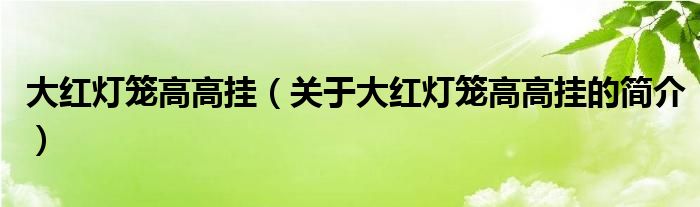 大红灯笼高高挂（关于大红灯笼高高挂的简介）